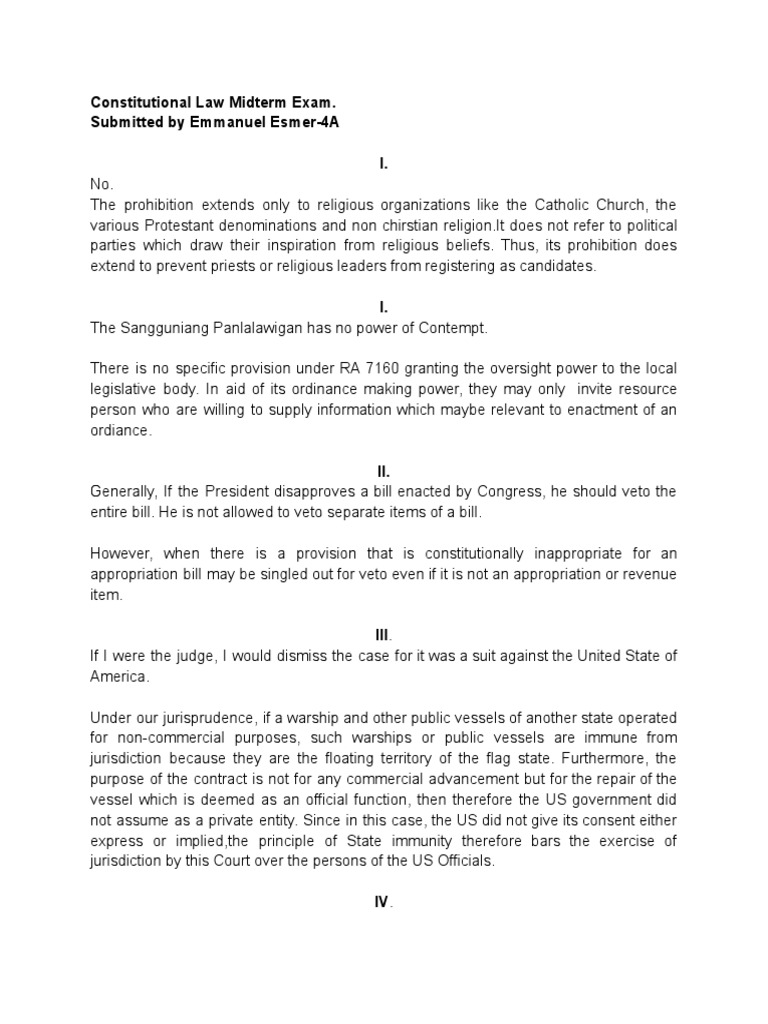 Constitutional Law Midterm Exam.
Submitted by Emmanuel Esmer-4A

I.

No.
The prohibition extends only to religious organizations like the Catholic Church, the various Protestant denominations and non chirstian religion.It does not refer to political parties which draw their inspiration from religious beliefs. Thus, its prohibition does extend to prevent priests or religious leaders from registering as candidates.

I.

The Sangguniang Panlalawigan has no power of Contempt.

There is no specific provision under RA 7160 granting the oversight power to the local legislative body. In aid of its ordinance making power, they may only invite resource person who are willing to supply information which maybe relevant to enactment of an ordiance.

II.

Generally, If the President disapproves a bill enacted by Congress, he should veto the entire bill. He is not allowed to veto separate items of a bill.

However, when there is a provision that is constitutionally inappropriate for an appropriation bill may be singled out for veto even if it is not an appropriation or revenue item.

III.

If I were the judge, I would dismiss the case for it was a suit against the United State of America.

Under our jurisprudence, if a warship and other public vessels of another state operated for non-commercial purposes, such warships or public vessels are immune from jurisdiction because they are the floating territory of the flag state. Furthermore, the purpose of the contract is not for any commercial advancement but for the repair of the vessel which is deemed as an official function, then therefore the US government did not assume as a private entity. Since in this case, the US did not give its consent either express or implied,the principle of State immunity therefore bars the exercise of jurisdiction by this Court over the persons of the US Officials.

IV.